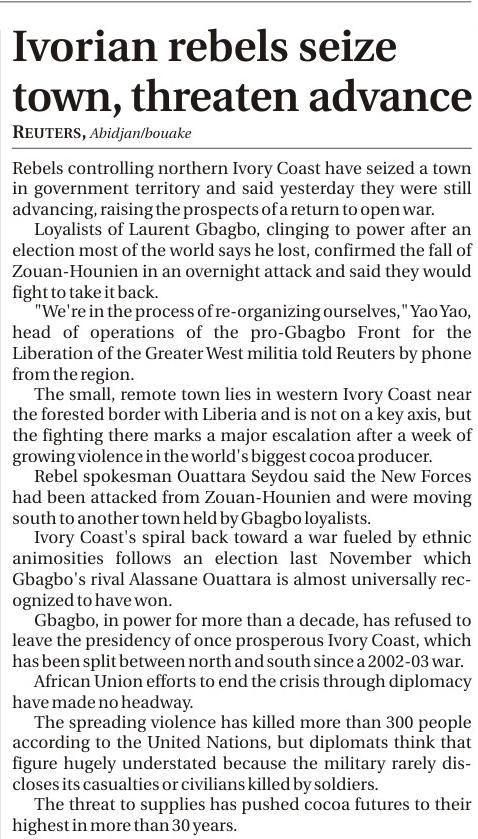 Ivorian rebels seize town, threaten advance

REUTERS, Abidjan/bouake

Rebels controlling northern Ivory Coast have seized a town in government territory and said yesterday they were still advancing, raising the prospects of a return to open war.

Loyalists of Laurent Gbagbo, clinging to power after an election most of the world says he lost, confirmed the fall of Zouan-Hounien in an overnight attack and said they would fight to take it back.

"We're in the process of re-organizing ourselves," Yao Yao, head of operations of the pro-Gbagbo Front for the Liberation of the Greater West militia told Reuters by phone from the region.

The small, remote town lies in western Ivory Coast near the forested border with Liberia and is not on a key axis, but the fighting there marks a major escalation after a week of growing violence in the world's biggest cocoa producer.

Rebel spokesman Ouattara Seydou said the New Forces had been attacked from Zouan-Hounien and were moving south to another town held by Gbagbo loyalists.

Ivory Coast's spiral back toward a war fueled by ethnic animosities follows an election last November which Gbagbo's rival Alassane Ouattara is almost universally recognized to have won.

Gbagbo, in power for more than a decade, has refused to leave the presidency of once prosperous Ivory Coast, which has been split between north and south since a 2002-03 war.

African Union efforts to end the crisis through diplomacy have made no headway.

The spreading violence has killed more than 300 people according to the United Nations, but diplomats think that figure hugely understated because the military rarely discloses its casualties or civilians killed by soldiers.

The threat to supplies has pushed cocoa futures to their highest in more than 30 years.